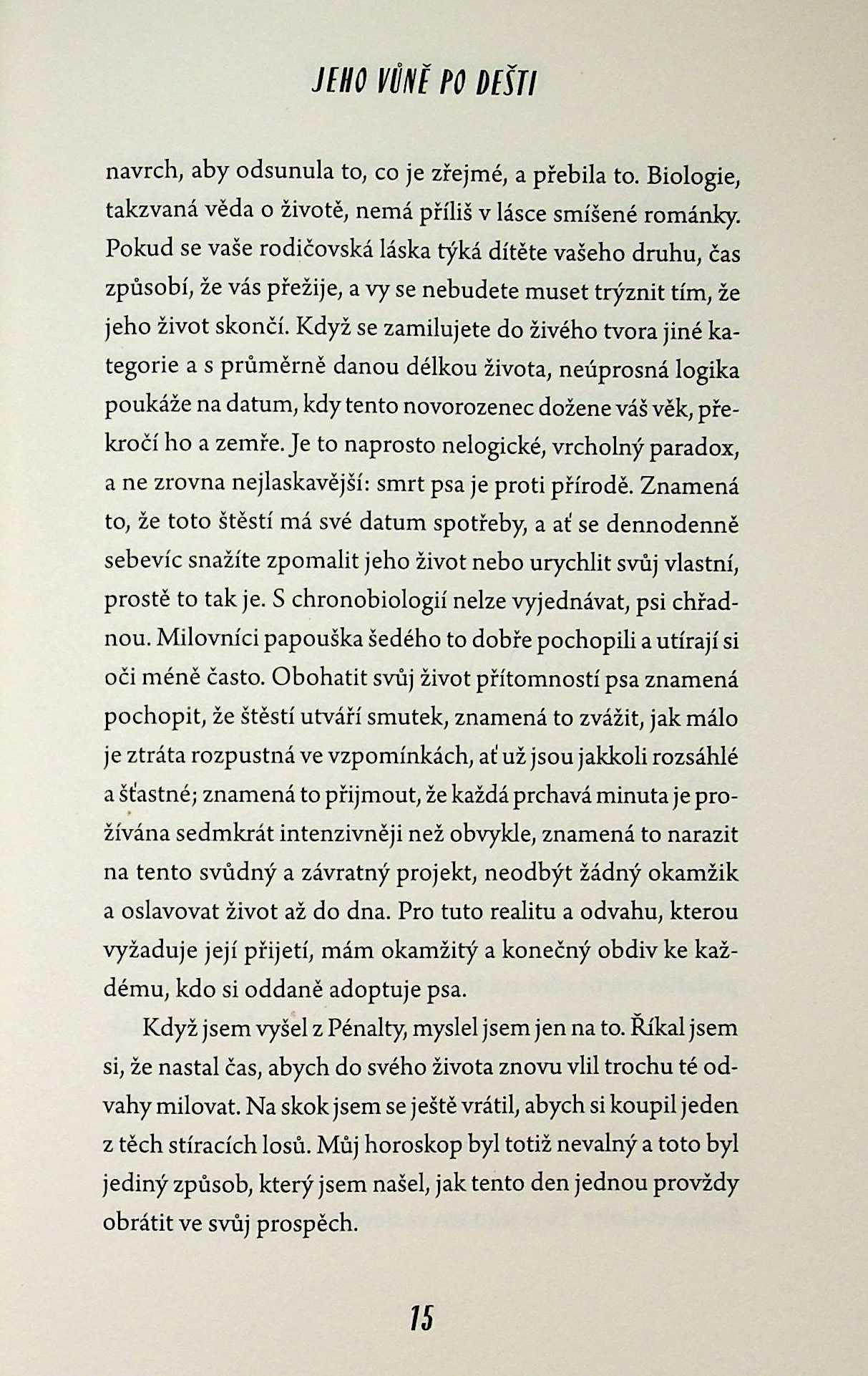 JEHO VŮNĚ PO DEŠTI

navrch, aby odsunula to, co je zřejmé, a přebila to. Biologie, takzvaná věda o životě, nemá příliš v lásce smíšené románky. Pokud se vaše rodičovská láska týká dítěte vašeho druhu, čas způsobí, že vás přežije, a vy se nebudete muset trýznit tím, že jeho život skončí. Když se zamilujete do živého tvora jiné kategorie a s průměrně danou délkou života, neúprosná logika poukáže na datum, kdy tento novorozenec dožene váš věk, překročí ho a zemře. Je to naprosto nelogické, vrcholný paradox, a ne zrovna nejlaskavější: smrt psa je proti přírodě. Znamená to, že toto štěstí má své datum spotřeby, a ať se dennodenně sebevíc snažíte zpomalit jeho život nebo urychlit svůj vlastní, prostě to tak je. S chronobiologií nelze vyjednávat, psi chřadnou. Milovníci papouška šedého to dobře pochopili a utírají si oči méně často. Obohatit svůj život přítomností psa znamená pochopit, že štěstí utváří smutek, znamená to zvážit, jak málo je ztráta rozpustná ve vzpomínkách, ať už jsou jakkoli rozsáhlé a šťastné; znamená to přijmout, že každá prchavá minuta je prožívána sedmkrát intenzivněji než obvykle, znamená to narazit na tento svůdný a závratný projekt, neodbýt žádný okamžik a oslavovat život až do dna. Pro tuto realitu a odvahu, kterou vyžaduje její přijetí, mám okamžitý a konečný obdiv ke každému, kdo si oddaně adoptuje psa.

Když jsem vyšel z Pénalty, myslel jsem jen na to. Říkal jsem si, že nastal čas, abych do svého života znovu vlil trochu té odvahy milovat. Na skok jsem se ještě vrátil, abych si koupil jeden z těch stíracích losů. Můj horoskop byl totiž nevalný a toto byl jediný způsob, který jsem našel, jak tento den jednou provždy obrátit ve svůj prospěch.

15